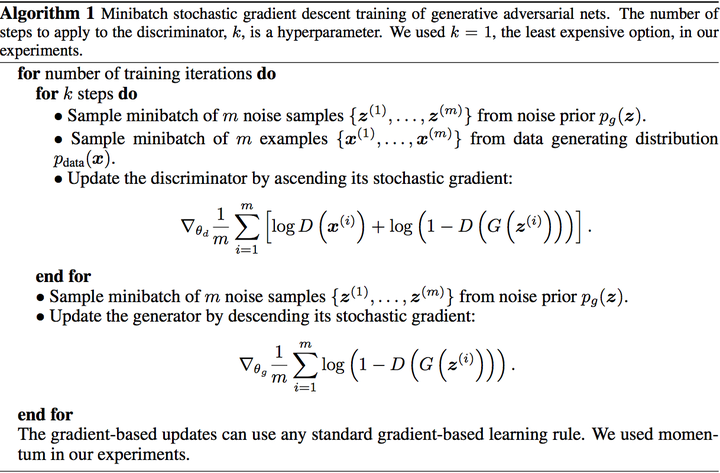 **Algorithm 1** Minibatch stochastic gradient descent training of generative adversarial nets. The number of steps to apply to the discriminator, $k$, is a hyperparameter. We used $k = 1$, the least expensive option, in our experiments.

**for** number of training iterations **do**
**for** $k$ steps **do**
• Sample minibatch of $m$ noise samples $\{z^{(1)}, \ldots, z^{(m)}\}$ from noise prior $p_g(z)$.
• Sample minibatch of $m$ examples $\{x^{(1)}, \ldots, x^{(m)}\}$ from data generating distribution $p_{\text{data}}(x)$.
• Update the discriminator by ascending its stochastic gradient:

$$\nabla_{\theta_d} \frac{1}{m} \sum_{i=1}^{m} \left[ \log D\left(x^{(i)}\right) + \log\left(1 - D\left(G\left(z^{(i)}\right)\right)\right) \right].$$

**end for**
• Sample minibatch of $m$ noise samples $\{z^{(1)}, \ldots, z^{(m)}\}$ from noise prior $p_g(z)$.
• Update the generator by descending its stochastic gradient:

$$\nabla_{\theta_g} \frac{1}{m} \sum_{i=1}^{m} \log\left(1 - D\left(G\left(z^{(i)}\right)\right)\right).$$

**end for**
The gradient-based updates can use any standard gradient-based learning rule. We used momentum in our experiments.